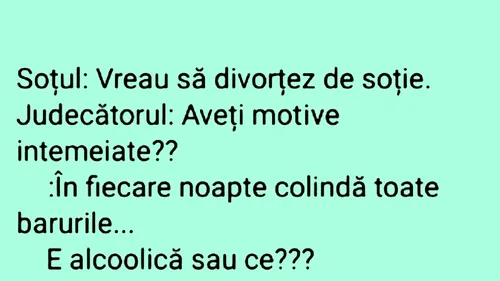 Soțul: Vreau să divorțez de soție.
Judecătorul: Aveți motive intemeiate??
:În fiecare noapte colindă toate barurile...
E alcoolică sau ce???